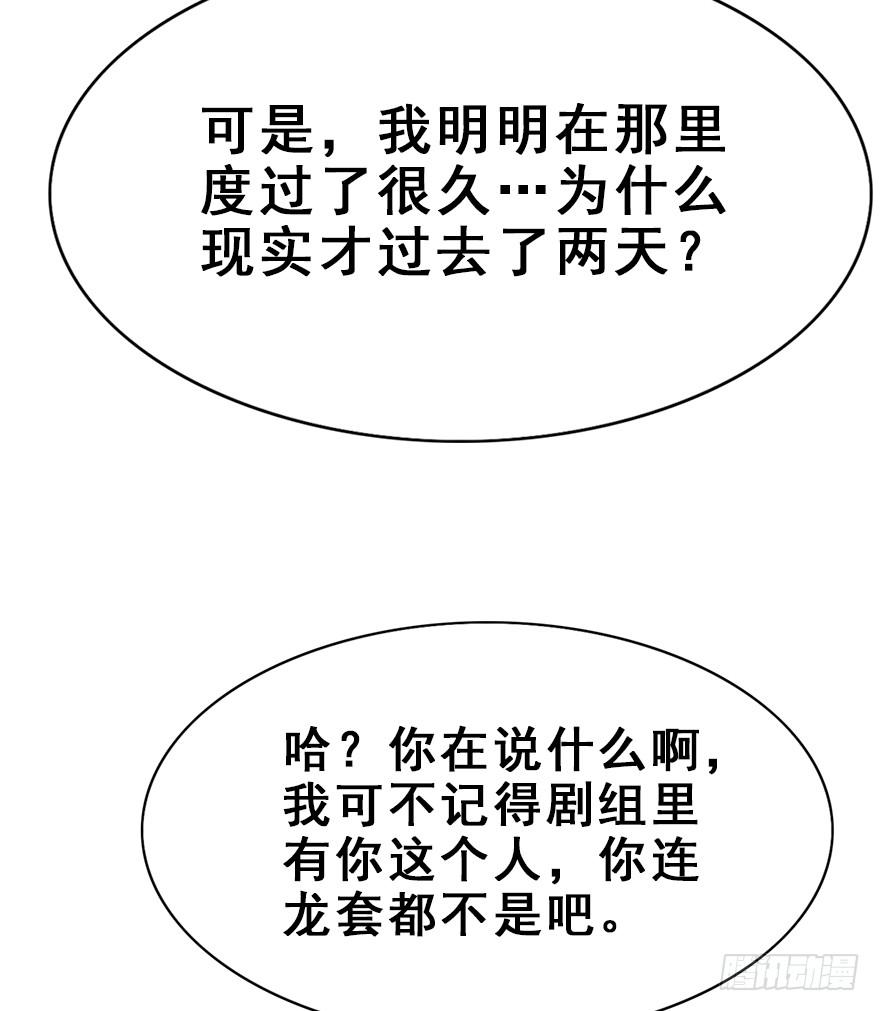 可是，我明明在那里度过了很久…为什么现实才过去了两天？

哈？你在说什么啊，我可不记得剧组里有你这个人，你连龙套都不是吧。

腾讯动漫